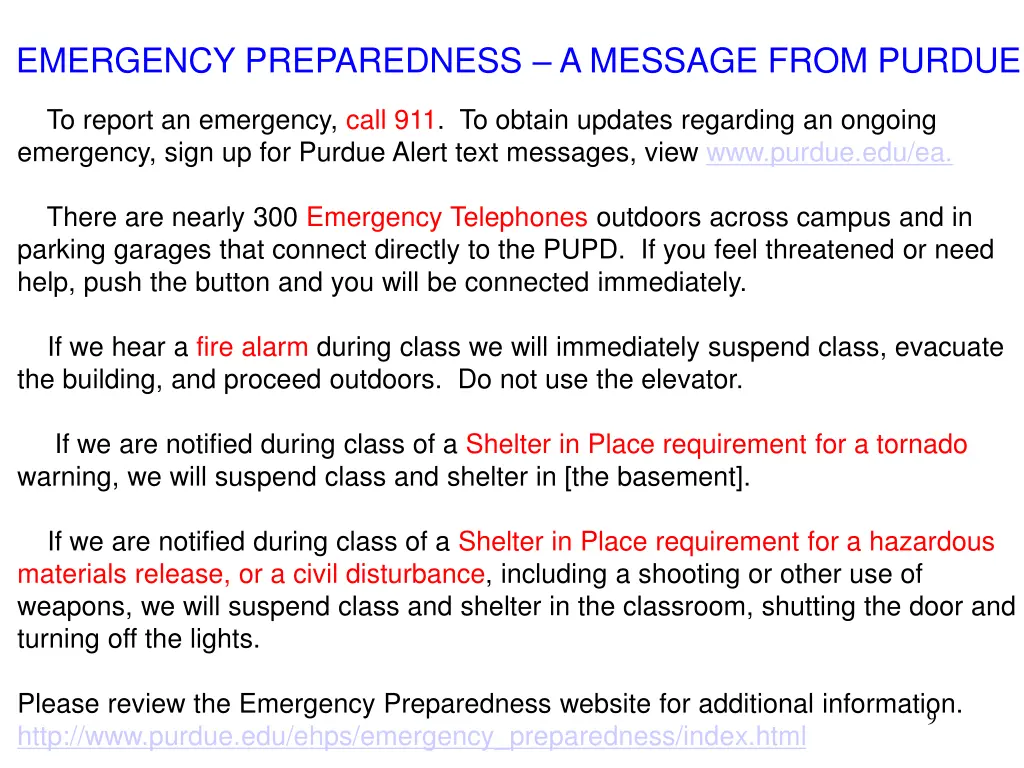 EMERGENCY PREPAREDNESS – A MESSAGE FROM PURDUE

To report an emergency, call 911. To obtain updates regarding an ongoing emergency, sign up for Purdue Alert text messages, view www.purdue.edu/ea.

There are nearly 300 Emergency Telephones outdoors across campus and in parking garages that connect directly to the PUPD. If you feel threatened or need help, push the button and you will be connected immediately.

If we hear a fire alarm during class we will immediately suspend class, evacuate the building, and proceed outdoors. Do not use the elevator.

If we are notified during class of a Shelter in Place requirement for a tornado warning, we will suspend class and shelter in [the basement].

If we are notified during class of a Shelter in Place requirement for a hazardous materials release, or a civil disturbance, including a shooting or other use of weapons, we will suspend class and shelter in the classroom, shutting the door and turning off the lights.

Please review the Emergency Preparedness website for additional information.
http://www.purdue.edu/ehps/emergency_preparedness/index.html

9